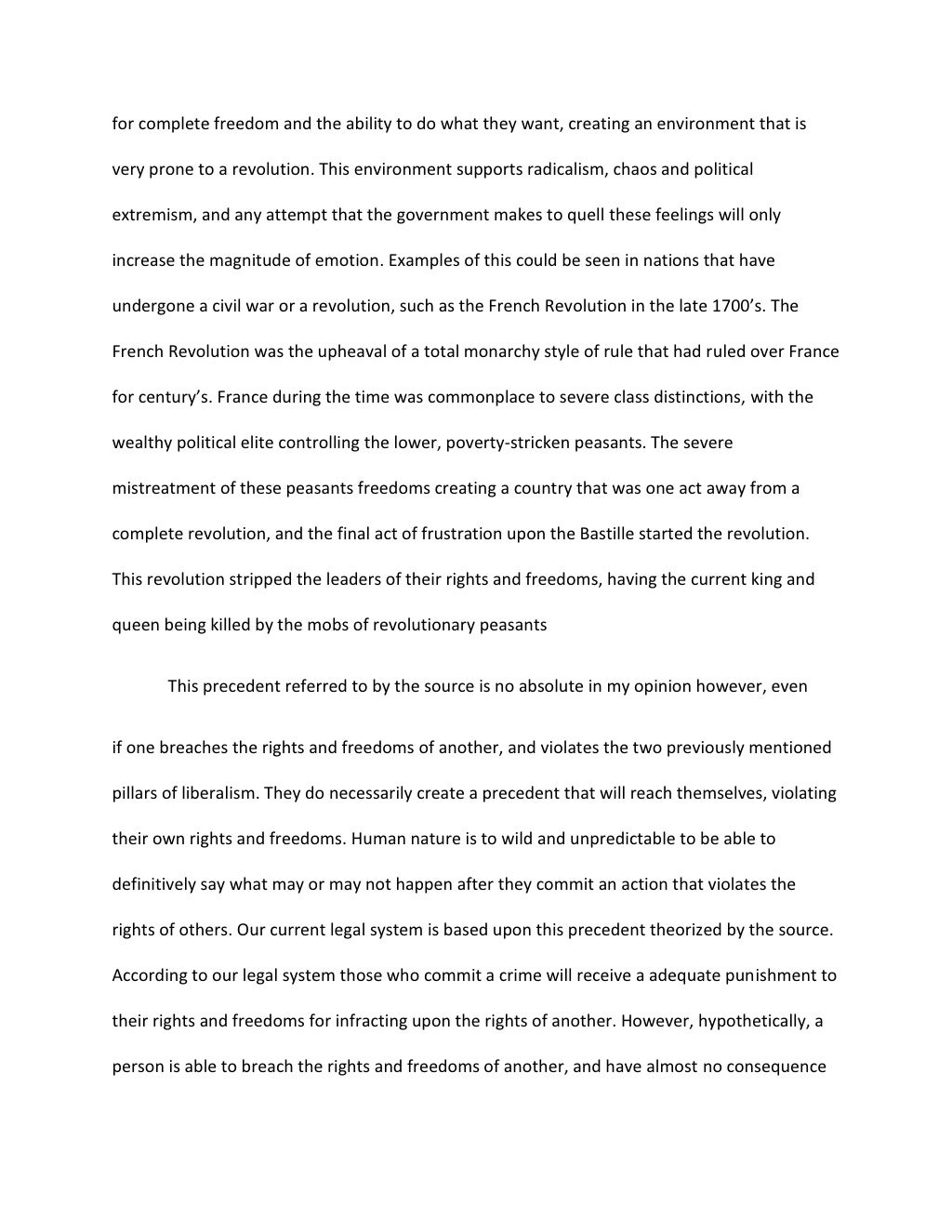 for complete freedom and the ability to do what they want, creating an environment that is very prone to a revolution. This environment supports radicalism, chaos and political extremism, and any attempt that the government makes to quell these feelings will only increase the magnitude of emotion. Examples of this could be seen in nations that have undergone a civil war or a revolution, such as the French Revolution in the late 1700's. The French Revolution was the upheaval of a total monarchy style of rule that had ruled over France for century's. France during the time was commonplace to severe class distinctions, with the wealthy political elite controlling the lower, poverty-stricken peasants. The severe mistreatment of these peasants freedoms creating a country that was one act away from a complete revolution, and the final act of frustration upon the Bastille started the revolution. This revolution stripped the leaders of their rights and freedoms, having the current king and queen being killed by the mobs of revolutionary peasants

This precedent referred to by the source is no absolute in my opinion however, even

if one breaches the rights and freedoms of another, and violates the two previously mentioned pillars of liberalism. They do necessarily create a precedent that will reach themselves, violating their own rights and freedoms. Human nature is to wild and unpredictable to be able to definitively say what may or may not happen after they commit an action that violates the rights of others. Our current legal system is based upon this precedent theorized by the source. According to our legal system those who commit a crime will receive a adequate punishment to their rights and freedoms for infracting upon the rights of another. However, hypothetically, a person is able to breach the rights and freedoms of another, and have almost no consequence